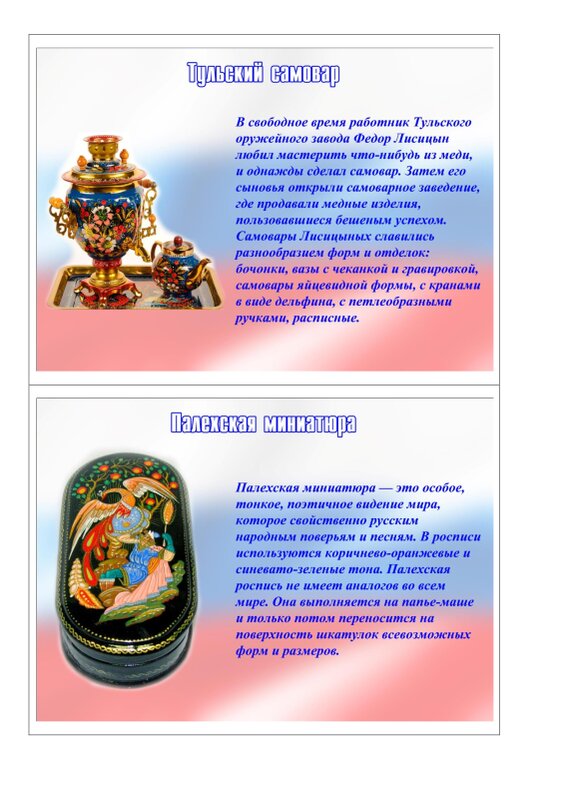 Тульский самовар

В свободное время работник Тульского оружейного завода Федор Лисицын любил мастерить что-нибудь из меди, и однажды сделал самовар. Затем его сыновья открыли самоварное заведение, где продавали медные изделия, пользовавшиеся бешеным успехом. Самовары Лисицыных славились разнообразием форм и отделок: бочонки, вазы с чеканкой и гравировкой, самовары яйцевидной формы, с кранами в виде дельфина, с петлеобразными ручками, расписные.

Палехская миниатюра

Палехская миниатюра — это особое, тонкое, поэтичное видение мира, которое свойственно русским народным поверьям и песням. В росписи используются коричнево-оранжевые и синевато-зеленые тона. Палехская роспись не имеет аналогов во всем мире. Она выполняется на папье-маше и только потом переносится на поверхность шкатулок всевозможных форм и размеров.